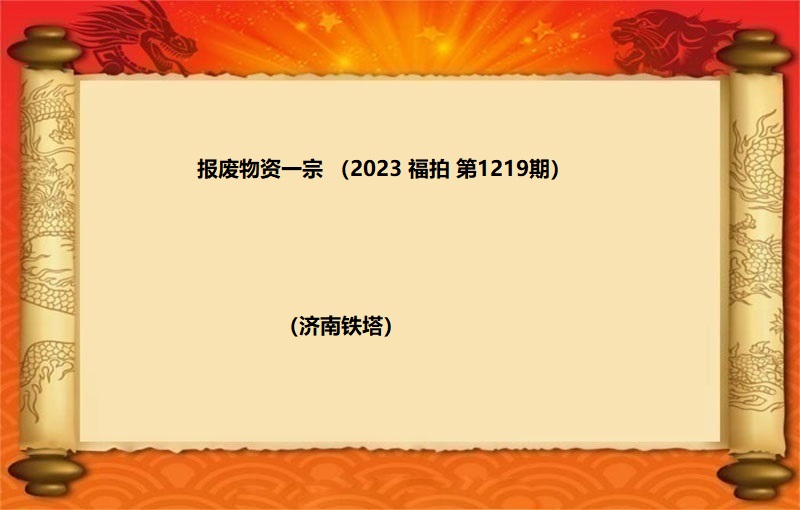 报废物资一宗 （2023 福拍 第1219期）

（济南铁塔）